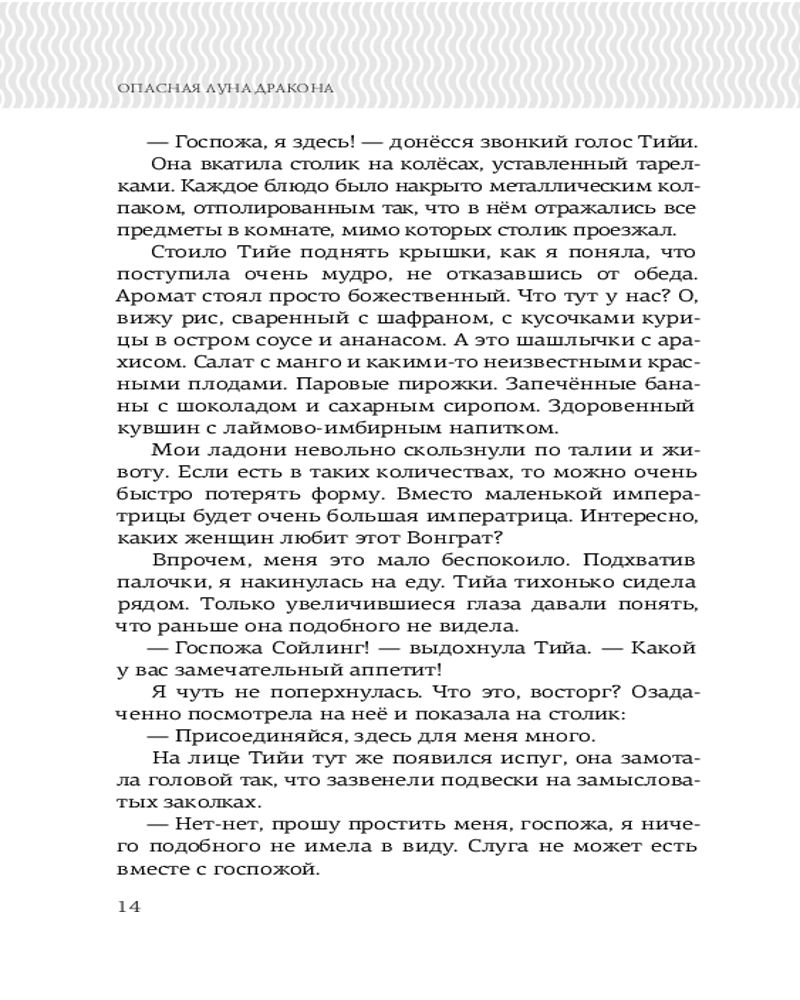 ОПАСНАЯ ЛУНА ДРАКОНА

— Госпожа, я здесь! — донёсся звонкий голос Тийи.

Она вкатила столик на колёсах, уставленный тарелками. Каждое блюдо было накрыто металлическим колпаком, отполированным так, что в нём отражались все предметы в комнате, мимо которых столик проезжал.

Стоило Тийе поднять крышки, как я поняла, что поступила очень мудро, не отказавшись от обеда. Аромат стоял просто божественный. Что тут у нас? О, вижу рис, сваренный с шафраном, с кусочками курицы в остром соусе и ананасом. А это шашлычки с арахисом. Салат с манго и какими-то неизвестными красными плодами. Паровые пирожки. Запечённые бананы с шоколадом и сахарным сиропом. Здоровенный кувшин с лаймово-имбирным напитком.

Мои ладони невольно скользнули по талии и животу. Если есть в таких количествах, то можно очень быстро потерять форму. Вместо маленькой императрицы будет очень большая императрица. Интересно, каких женщин любит этот Вонграт?

Впрочем, меня это мало беспокоило. Подхватив палочки, я накинулась на еду. Тийа тихонько сидела рядом. Только увеличившиеся глаза давали понять, что раньше она подобного не видела.

— Госпожа Сойлинг! — выдохнула Тийа. — Какой у вас замечательный аппетит!

Я чуть не поперхнулась. Что это, восторг? Озадаченно посмотрела на неё и показала на столик:

— Присоединяйся, здесь для меня много.

На лице Тийи тут же появился испуг, она замотала головой так, что зазвенели подвески на замысловатых заколках.

— Нет-нет, прошу простить меня, госпожа, я ничего подобного не имела в виду. Слуга не может есть вместе с госпожой.

14